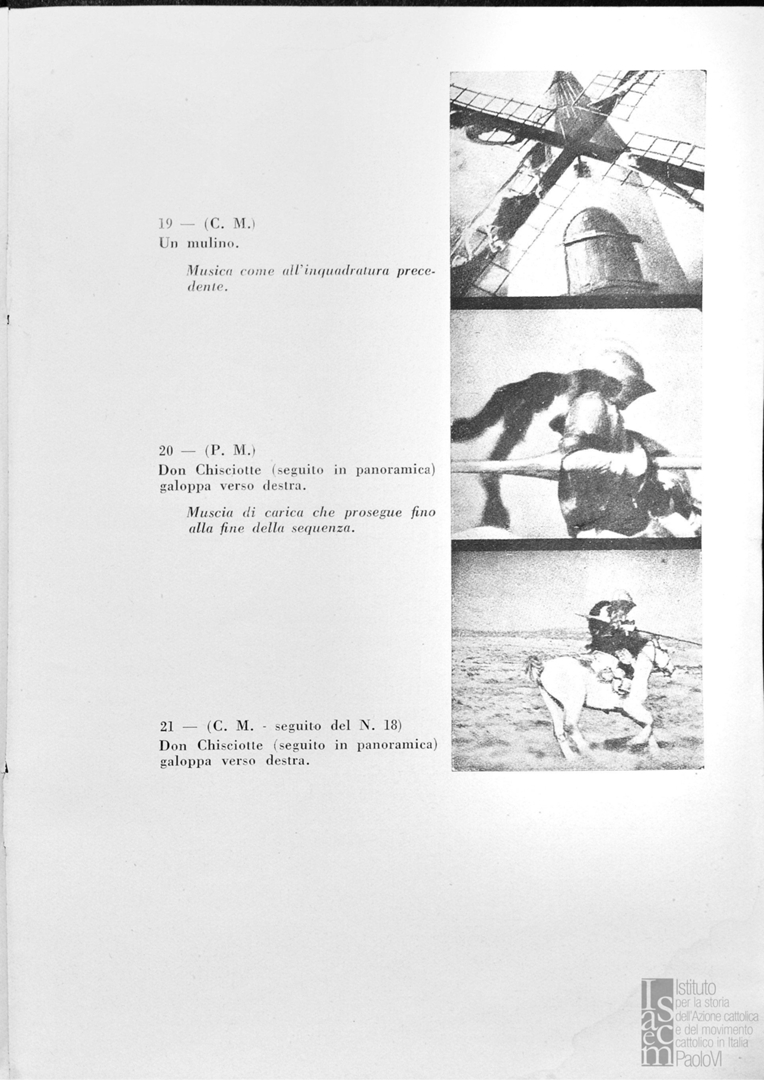 19 — (C. M.)
Un mulino.

Musica come all'inquadratura precedente.

20 — (P. M.)
Don Chisciotte (seguito in panoramica) galoppa verso destra.

Muscia di carica che prosegue fino alla fine della sequenza.

21 — (C. M. - seguito del N. 18)
Don Chisciotte (seguito in panoramica) galoppa verso destra.

Isacem
Istituto per la storia dell'Azione cattolica e del movimento cattolico in Italia Paolo VI